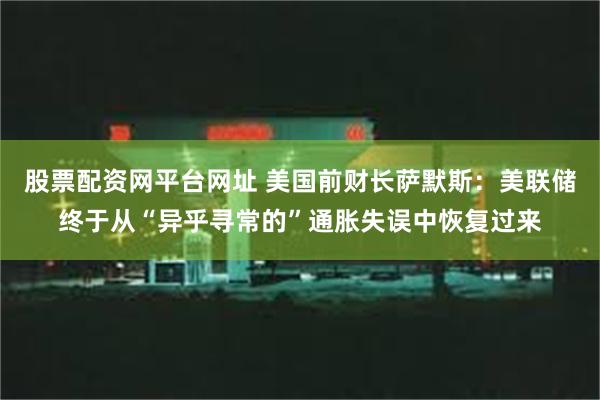 股票配资网平台网址 美国前财长萨默斯：美联储终于从“异乎寻常的”通胀失误中恢复过来